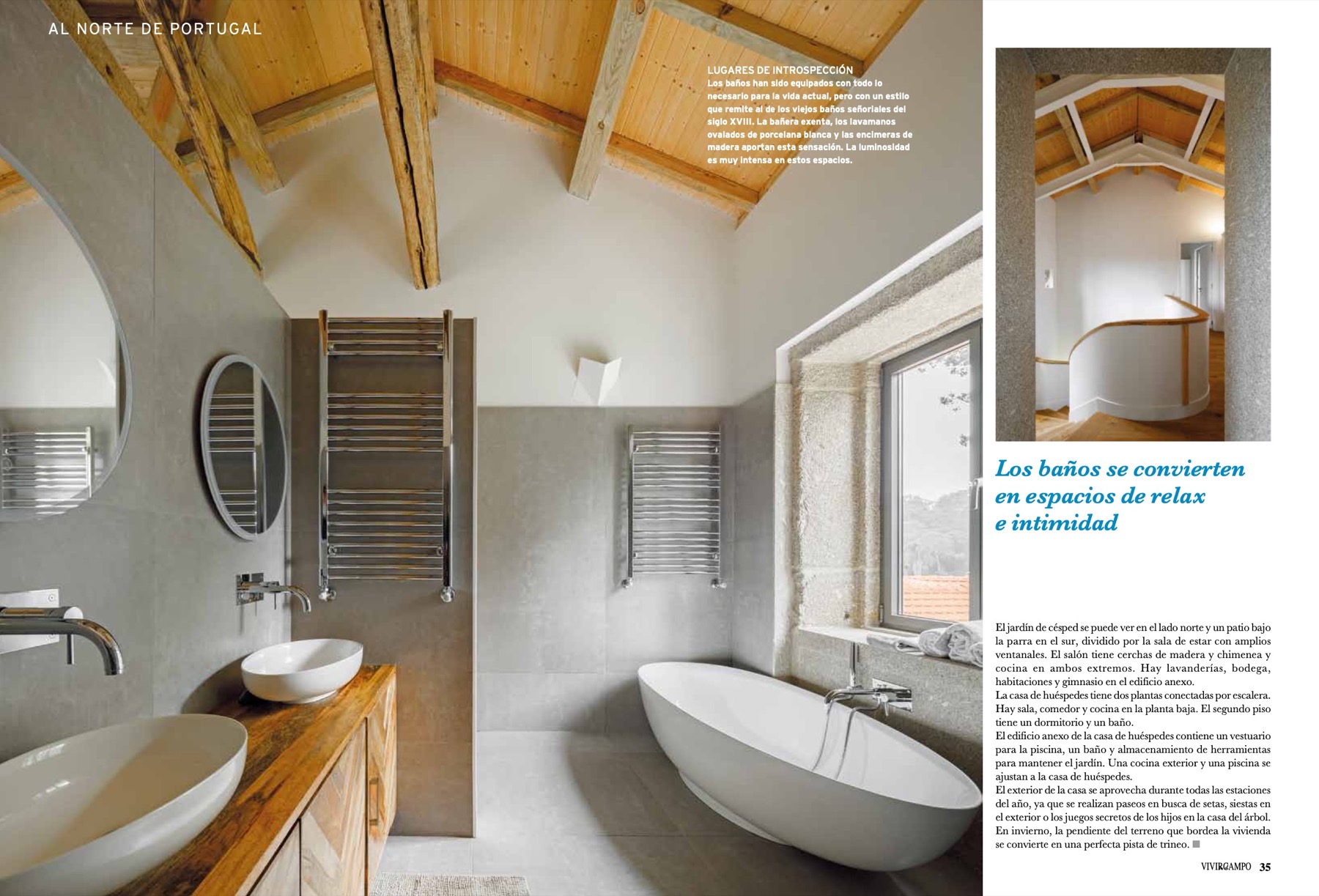 AL NORTE DE PORTUGAL

LUGARES DE INTROSPECCIÓN
Los baños han sido equipados con todo lo necesario para la vida actual, pero con un estilo que remite al de los viejos baños señoriales del siglo XVIII. La bañera exenta, los lavamanos ovalados de porcelana blanca y las encimeras de madera aportan esta sensación. La luminosidad es muy intensa en estos espacios.

Los baños se convierten en espacios de relax e intimidad

El jardín de césped se puede ver en el lado norte y un patio bajo la parra en el sur, dividido por la sala de estar con amplios ventanales. El salón tiene cerchas de madera y chimenea y cocina en ambos extremos. Hay lavanderías, bodega, habitaciones y gimnasio en el edificio anexo.
La casa de huéspedes tiene dos plantas conectadas por escalera. Hay sala, comedor y cocina en la planta baja. El segundo piso tiene un dormitorio y un baño.
El edificio anexo de la casa de huéspedes contiene un vestuario para la piscina, un baño y almacenamiento de herramientas para mantener el jardín. Una cocina exterior y una piscina se ajustan a la casa de huéspedes.
El exterior de la casa se aprovecha durante todas las estaciones del año, ya que se realizan paseos en busca de setas, siestas en el exterior o los juegos secretos de los hijos en la casa del árbol. En invierno, la pendiente del terreno que bordea la vivienda se convierte en una perfecta pista de trineo.

VIVIR EL CAMPO 35